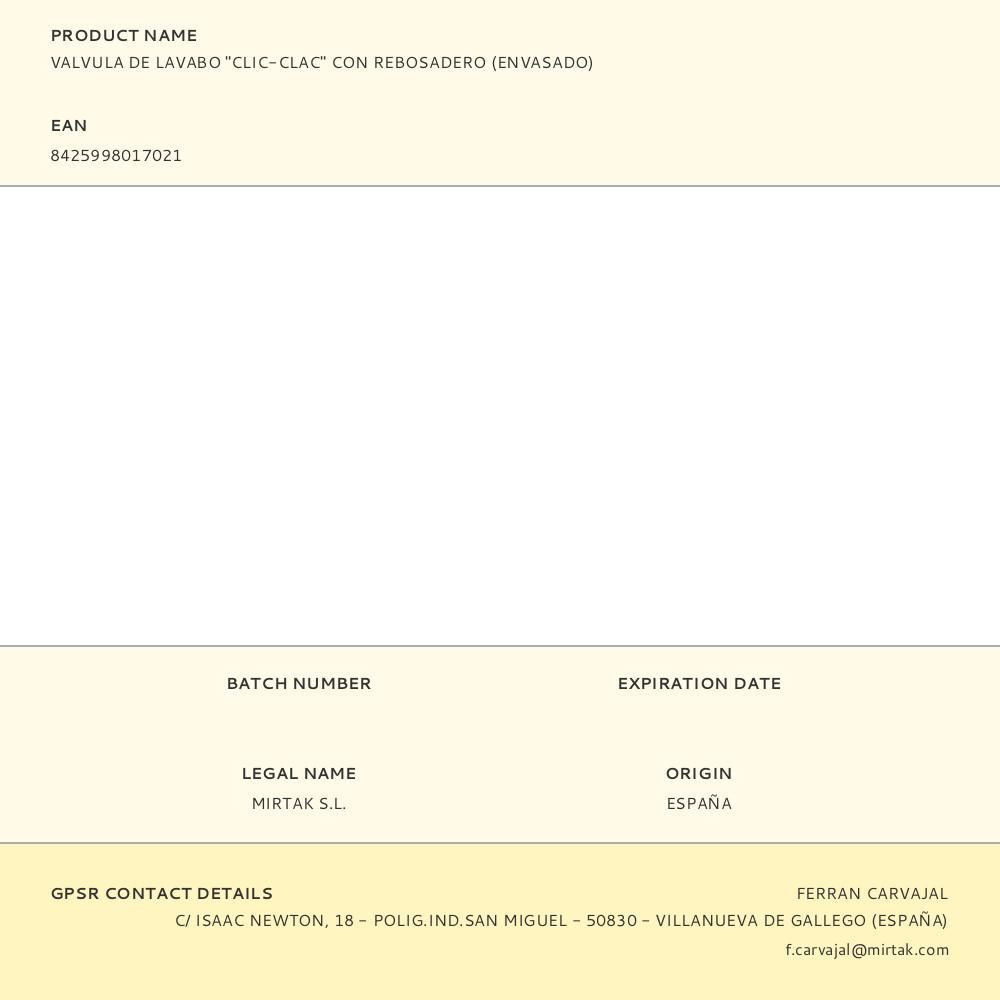 PRODUCT NAME
VALVULA DE LAVABO "CLIC-CLAC" CON REBOSADERO (ENVASADO)

EAN
8425998017021

BATCH NUMBER

EXPIRATION DATE

LEGAL NAME
MIRTAK S.L.

ORIGIN
ESPAÑA

GPSR CONTACT DETAILS
FERRAN CARVAJAL
C/ ISAAC NEWTON, 18 - POLIG.IND.SAN MIGUEL - 50830 - VILLANUEVA DE GALLEGO (ESPAÑA)
f.carvajal@mirtak.com